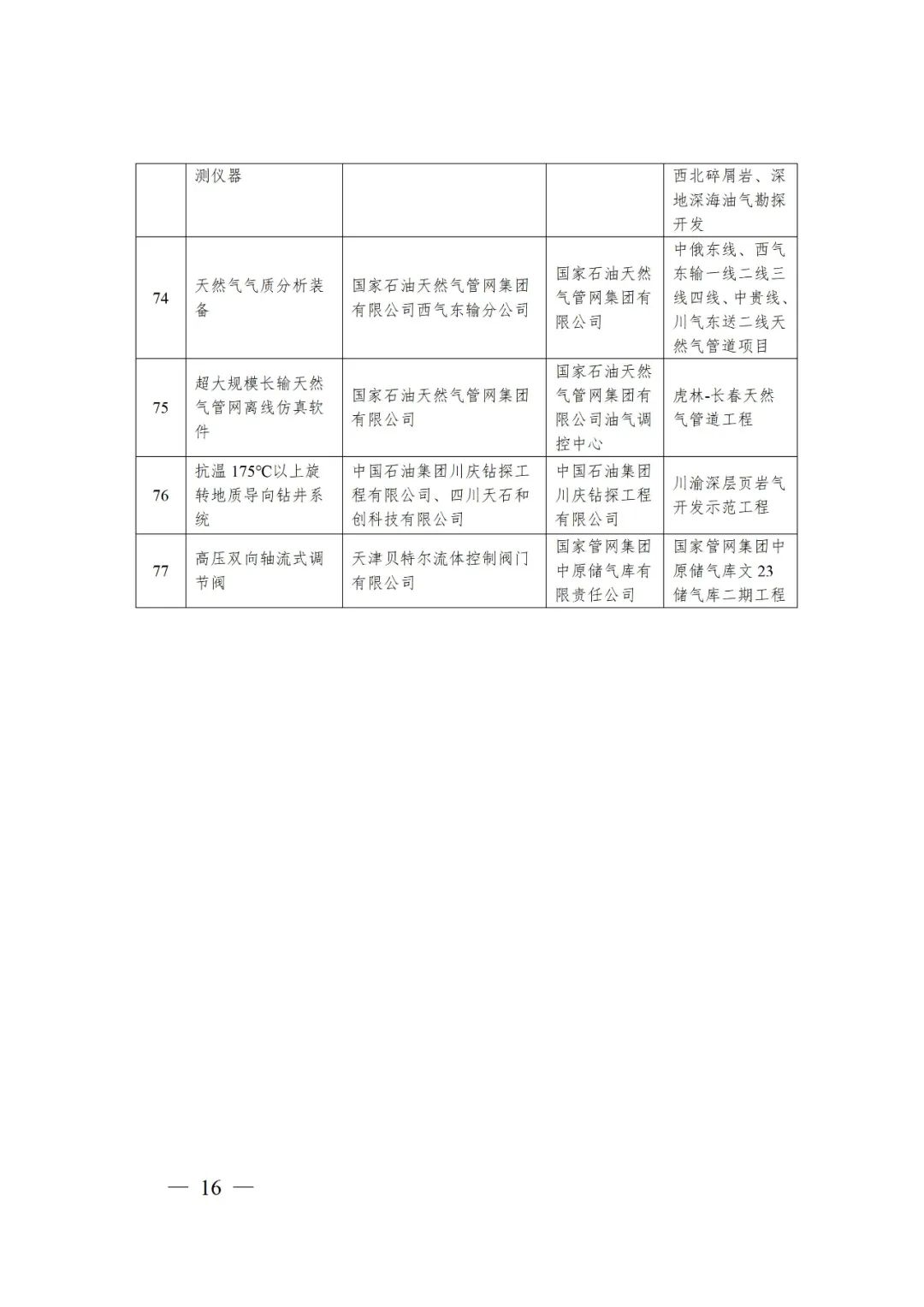 |  | 测仪器 |  |  | 西北碎屑岩、深地深海油气勘探开发 |
|---|---|---|---|---|
| 74 | 天然气气质分析装备 | 国家石油天然气管网集团有限公司西气东输分公司 | 国家石油天然气管网集团有限公司 | 中俄东线、西气东输一线二线三线四线、中贵线、川气东送二线天然气管道项目 |
| 75 | 超大规模长输天然气管网离线仿真软件 | 国家石油天然气管网集团有限公司 | 国家石油天然气管网集团有限公司油气调控中心 | 虎林-长春天然气管道工程 |
| 76 | 抗温 175℃以上旋转地质导向钻井系统 | 中国石油集团川庆钻探工程有限公司、四川天石和创科技有限公司 | 中国石油集团川庆钻探工程有限公司 | 川渝深层页岩气开发示范工程 |
| 77 | 高压双向轴流式调节阀 | 天津贝特尔流体控制阀门有限公司 | 国家管网集团中原储气库有限责任公司 | 国家管网集团中原储气库文 23 储气库二期工程 |

— 16 —